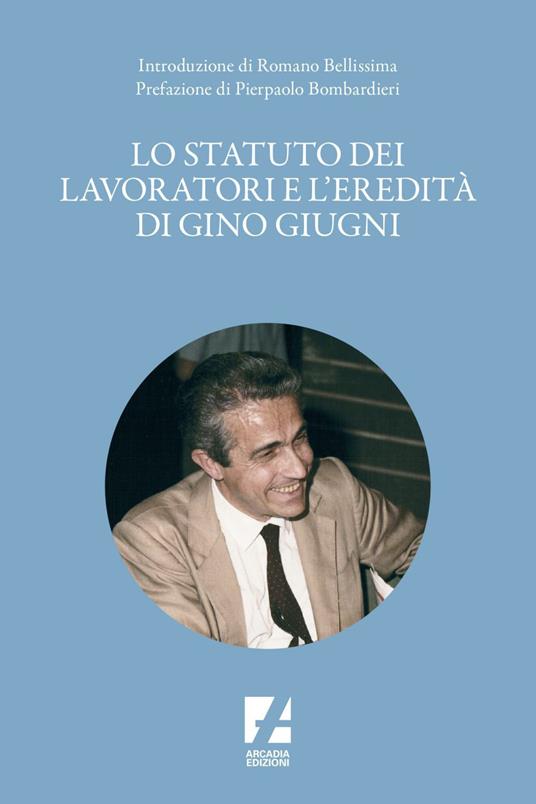 Introduzione di Romano Bellissima
Prefazione di Pierpaolo Bombardieri

LO STATUTO DEI LAVORATORI E L'EREDITÀ DI GINO GIUGNI

ARCADIA EDIZIONI